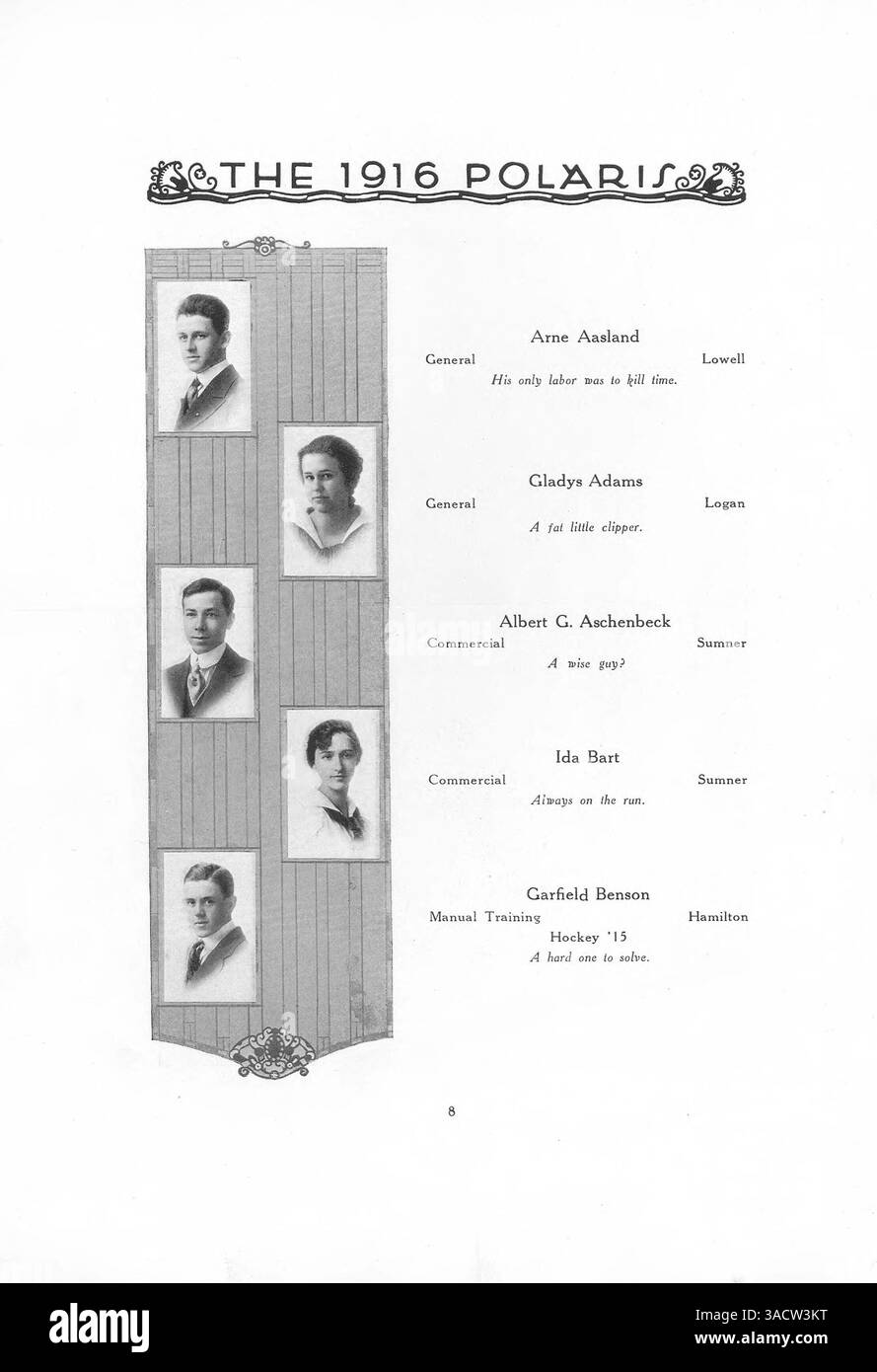 THE 1916 POLARIS

Arne Aasland
General Lowell
His only labor was to kill time.

Gladys Adams
General Logan
A fat little clipper.

Albert G. Aschenbeck
Commercial Sumner
A wise guy?

Ida Bart
Commercial Sumner
Always on the run.

Garfield Benson
Manual Training Hamilton
Hockey '15
A hard one to solve.

8

alamy

Image ID: 3ACW3KT
www.alamy.com